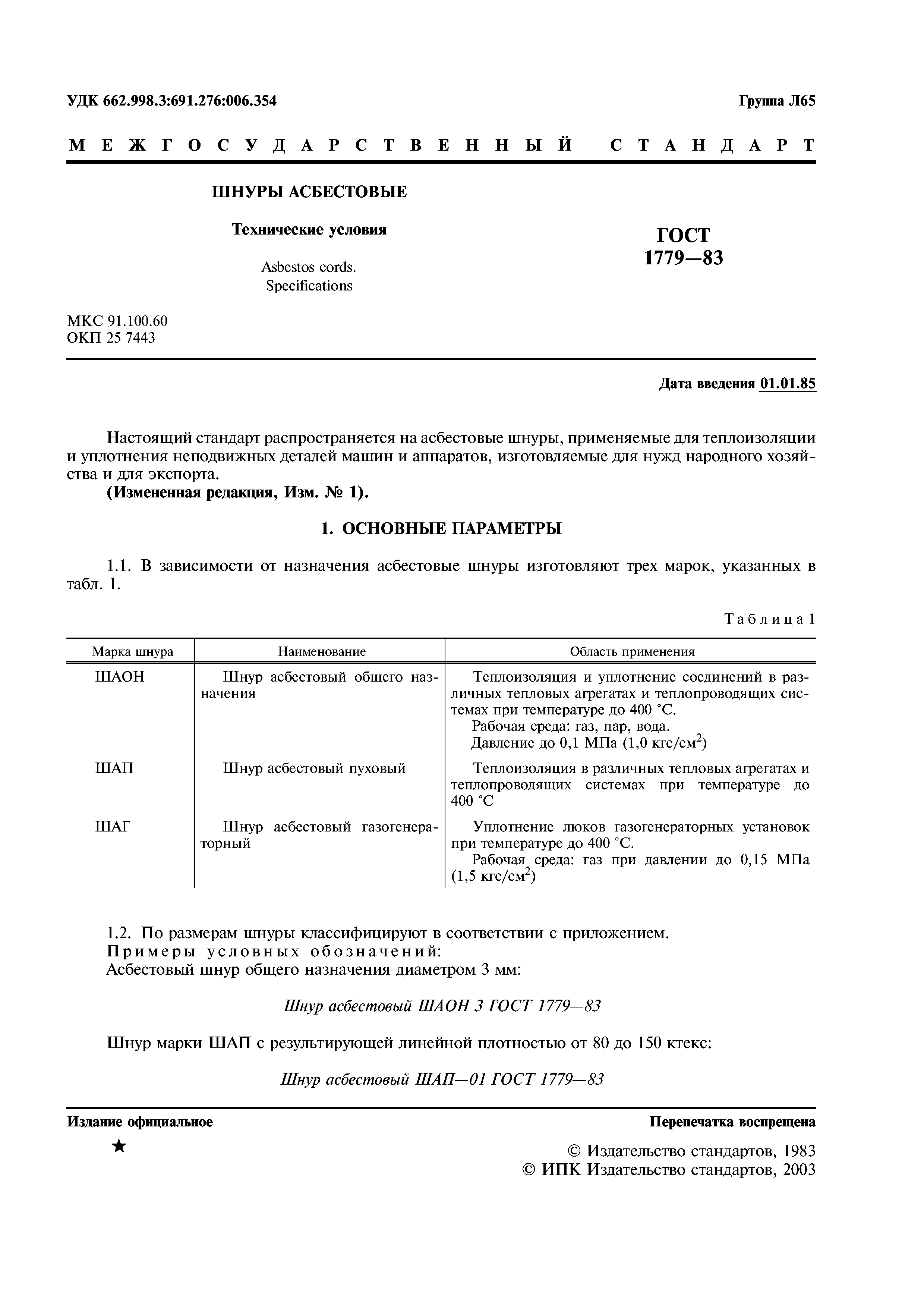 УДК 662.998.3:691.276:006.354

Группа Л65

МЕЖГОСУДАРСТВЕННЫЙ СТАНДАРТ

ШНУРЫ АСБЕСТОВЫЕ

Технические условия

Asbestos cords. Specifications

ГОСТ 1779—83

МКС 91.100.60
ОКП 25 7443

Дата введения 01.01.85

Настоящий стандарт распространяется на асбестовые шнуры, применяемые для теплоизоляции и уплотнения неподвижных деталей машин и аппаратов, изготовляемые для нужд народного хозяйства и для экспорта.

(Измененная редакция, Изм. № 1).

1. ОСНОВНЫЕ ПАРАМЕТРЫ

1.1. В зависимости от назначения асбестовые шнуры изготовляют трех марок, указанных в табл. 1.

Таблица 1

| Марка шнура | Наименование | Область применения |
|---|---|---|
| ШАОН | Шнур асбестовый общего назначения | Теплоизоляция и уплотнение соединений в различных тепловых агрегатах и теплопроводящих системах при температуре до 400 °С. Рабочая среда: газ, пар, вода. Давление до 0,1 МПа (1,0 кгс/см$^2$) |
| ШАП | Шнур асбестовый пуховый | Теплоизоляция в различных тепловых агрегатах и теплопроводящих системах при температуре до 400 °С |
| ШАГ | Шнур асбестовый газогенераторный | Уплотнение люков газогенераторных установок при температуре до 400 °С. Рабочая среда: газ при давлении до 0,15 МПа (1,5 кгс/см$^2$) |

1.2. По размерам шнуры классифицируют в соответствии с приложением.

Примеры условных обозначений:

Асбестовый шнур общего назначения диаметром 3 мм:

Шнур асбестовый ШАОН 3 ГОСТ 1779—83

Шнур марки ШАП с результирующей линейной плотностью от 80 до 150 ктекс:

Шнур асбестовый ШАП—01 ГОСТ 1779—83

Издание официальное

Перепечатка воспрещена

★

© Издательство стандартов, 1983
© ИПК Издательство стандартов, 2003